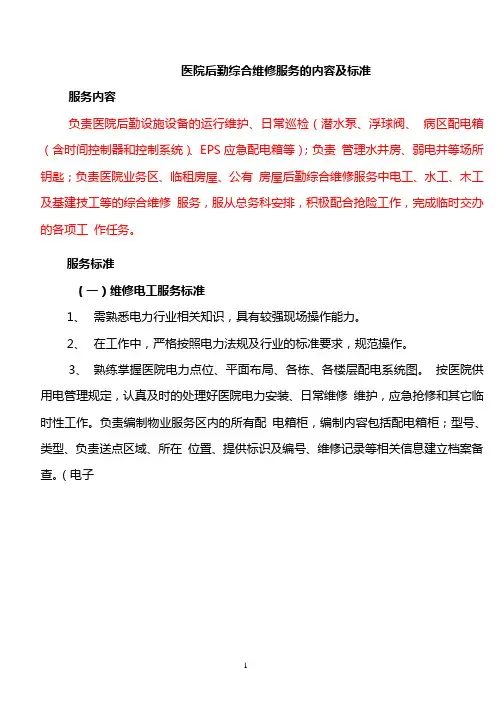 医院后勤综合维修服务的内容及标准

服务内容

负责医院后勤设施设备的运行维护、日常巡检（潜水泵、浮球阀、 病区配电箱（含时间控制器和控制系统）、EPS 应急配电箱等）；负责 管理水井房、弱电井等场所钥匙；负责医院业务区、临租房屋、公有 房屋后勤综合维修服务中电工、水工、木工及基建技工等的综合维修 服务，服从总务科安排，积极配合抢险工作，完成临时交办的各项工 作任务。

服务标准

（一）维修电工服务标准

1、 需熟悉电力行业相关知识，具有较强现场操作能力。

2、 在工作中，严格按照电力法规及行业的标准要求，规范操作。

3、 熟练掌握医院电力点位、平面布局、各栋、各楼层配电系统图。 按医院供用电管理规定，认真及时的处理好医院电力安装、日常维修 维护，应急抢修和其它临时性工作。负责编制物业服务区内的所有配 电箱柜，编制内容包括配电箱柜；型号、类型、负责送点区域、所在 位置、提供标识及编号、维修记录等相关信息建立档案备查。（电子

1